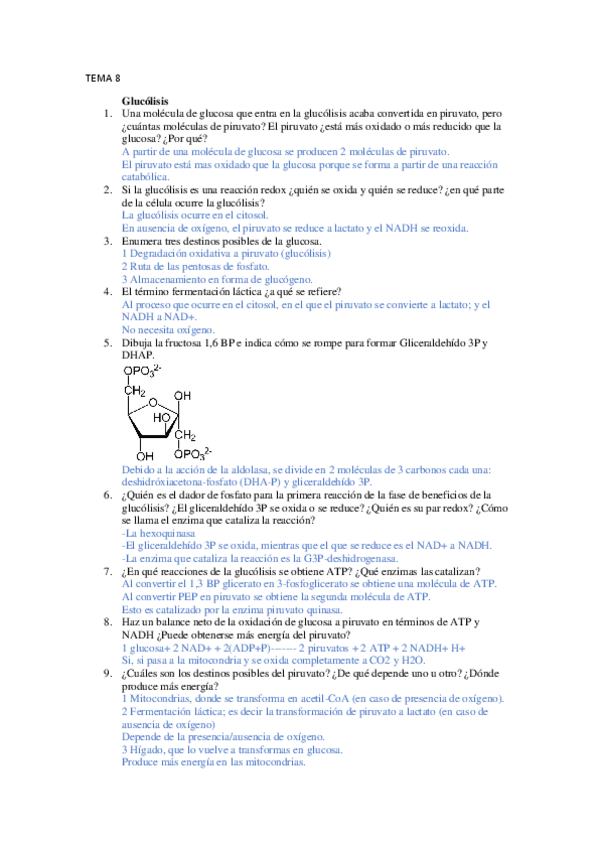 TEMA 8

Glucólisis

1. Una molécula de glucosa que entra en la glucólisis acaba convertida en piruvato, pero ¿cuántas moléculas de piruvato? El piruvato ¿está más oxidado o más reducido que la glucosa? ¿Por qué?
A partir de una molécula de glucosa se producen 2 moléculas de piruvato.
El piruvato está mas oxidado que la glucosa porque se forma a partir de una reacción catabólica.

2. Si la glucólisis es una reacción redox ¿quién se oxida y quién se reduce? ¿en qué parte de la célula ocurre la glucólisis?
La glucólisis ocurre en el citosol.
En ausencia de oxígeno, el piruvato se reduce a lactato y el NADH se reoxida.

3. Enumera tres destinos posibles de la glucosa.
1 Degradación oxidativa a piruvato (glucólisis)
2 Ruta de las pentosas de fosfato.
3 Almacenamiento en forma de glucógeno.

4. El término fermentación láctica ¿a qué se refiere?
Al proceso que ocurre en el citosol, en el que el piruvato se convierte a lactato; y el NADH a NAD+.
No necesita oxígeno.

5. Dibuja la fructosa 1,6 BP e indica cómo se rompe para formar Gliceraldehído 3P y DHAP.
$OPO_3^{2-}$
$CH_2$
O
OH
HO
$CH_2$
OH
$OPO_3^{2-}$
Debido a la acción de la aldolasa, se divide en 2 moléculas de 3 carbonos cada una: deshidróxiacetona-fosfato (DHA-P) y gliceraldehído 3P.

6. ¿Quién es el dador de fosfato para la primera reacción de la fase de beneficios de la glucólisis? ¿El gliceraldehído 3P se oxida o se reduce? ¿Quién es su par redox? ¿Cómo se llama el enzima que cataliza la reacción?
-La hexoquinasa
-El gliceraldehído 3P se oxida, mientras que el que se reduce es el NAD+ a NADH.
-La enzima que cataliza la reacción es la G3P-deshidrogenasa.

7. ¿En qué reacciones de la glucólisis se obtiene ATP? ¿Qué enzimas las catalizan?
Al convertir el 1,3 BP glicerato en 3-fosfoglicerato se obtiene una molécula de ATP.
Al convertir PEP en piruvato se obtiene la segunda molécula de ATP.
Esto es catalizado por la enzima piruvato quinasa.

8. Haz un balance neto de la oxidación de glucosa a piruvato en términos de ATP y NADH ¿Puede obtenerse más energía del piruvato?
1 glucosa+ 2 NAD+ + 2(ADP+P)------- 2 piruvatos + 2 ATP + 2 NADH+ H+
Si, si pasa a la mitocondria y se oxida completamente a CO2 y H2O.

9. ¿Cuáles son los destinos posibles del piruvato? ¿De qué depende uno u otro? ¿Dónde produce más energía?
1 Mitocondrias, donde se transforma en acetil-CoA (en caso de presencia de oxígeno).
2 Fermentación láctica; es decir la transformación de piruvato a lactato (en caso de ausencia de oxígeno)
Depende de la presencia/ausencia de oxígeno.
3 Hígado, que lo vuelve a transformas en glucosa.
Produce más energía en las mitocondrias.